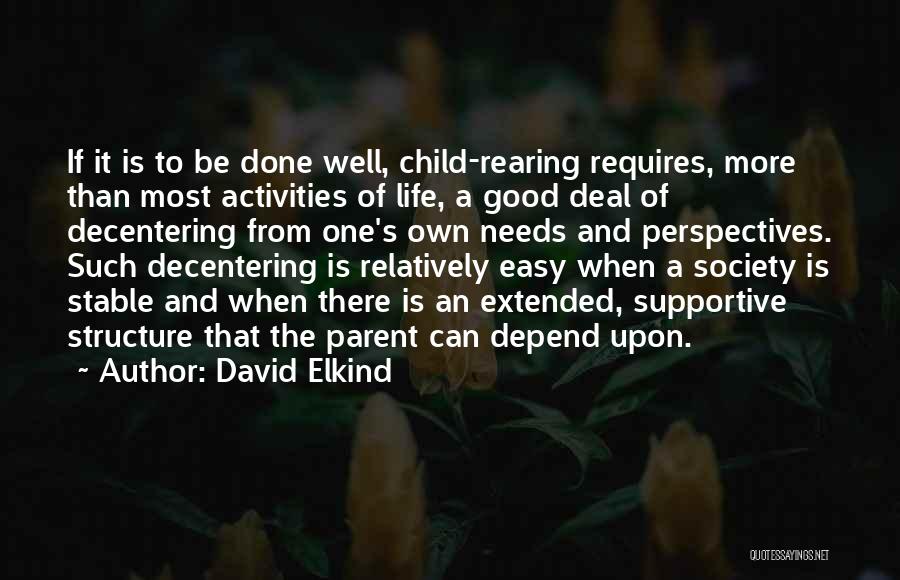 If it is to be done well, child-rearing requires, more than most activities of life, a good deal of decentering from one's own needs and perspectives. Such decentering is relatively easy when a society is stable and when there is an extended, supportive structure that the parent can depend upon.

~ Author: David Elkind

QUOTESSAYINGS.NET